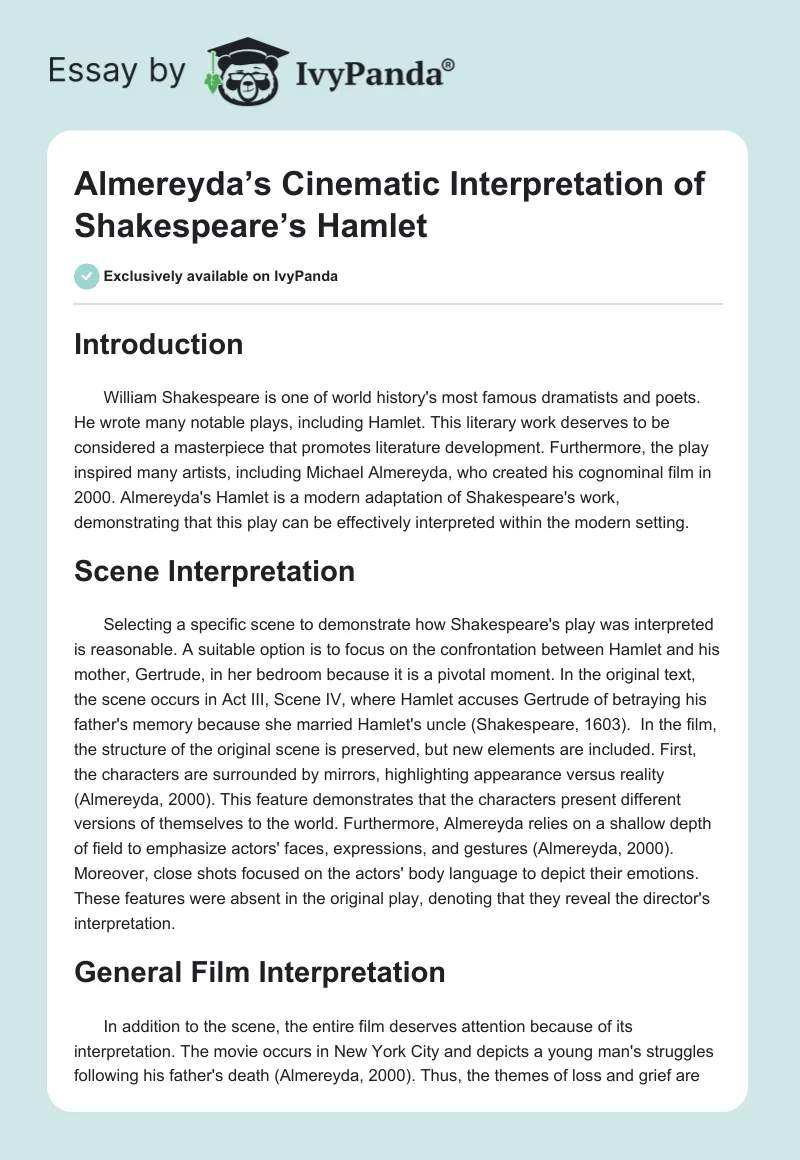 Essay by IvyPanda®

Almereyda's Cinematic Interpretation of Shakespeare's Hamlet

Exclusively available on IvyPanda

Introduction

William Shakespeare is one of world history's most famous dramatists and poets. He wrote many notable plays, including Hamlet. This literary work deserves to be considered a masterpiece that promotes literature development. Furthermore, the play inspired many artists, including Michael Almereyda, who created his cognominal film in 2000. Almereyda's Hamlet is a modern adaptation of Shakespeare's work, demonstrating that this play can be effectively interpreted within the modern setting.

Scene Interpretation

Selecting a specific scene to demonstrate how Shakespeare's play was interpreted is reasonable. A suitable option is to focus on the confrontation between Hamlet and his mother, Gertrude, in her bedroom because it is a pivotal moment. In the original text, the scene occurs in Act III, Scene IV, where Hamlet accuses Gertrude of betraying his father's memory because she married Hamlet's uncle (Shakespeare, 1603). In the film, the structure of the original scene is preserved, but new elements are included. First, the characters are surrounded by mirrors, highlighting appearance versus reality (Almereyda, 2000). This feature demonstrates that the characters present different versions of themselves to the world. Furthermore, Almereyda relies on a shallow depth of field to emphasize actors' faces, expressions, and gestures (Almereyda, 2000). Moreover, close shots focused on the actors' body language to depict their emotions. These features were absent in the original play, denoting that they reveal the director's interpretation.

General Film Interpretation

In addition to the scene, the entire film deserves attention because of its interpretation. The movie occurs in New York City and depicts a young man's struggles following his father's death (Almereyda, 2000). Thus, the themes of loss and grief are